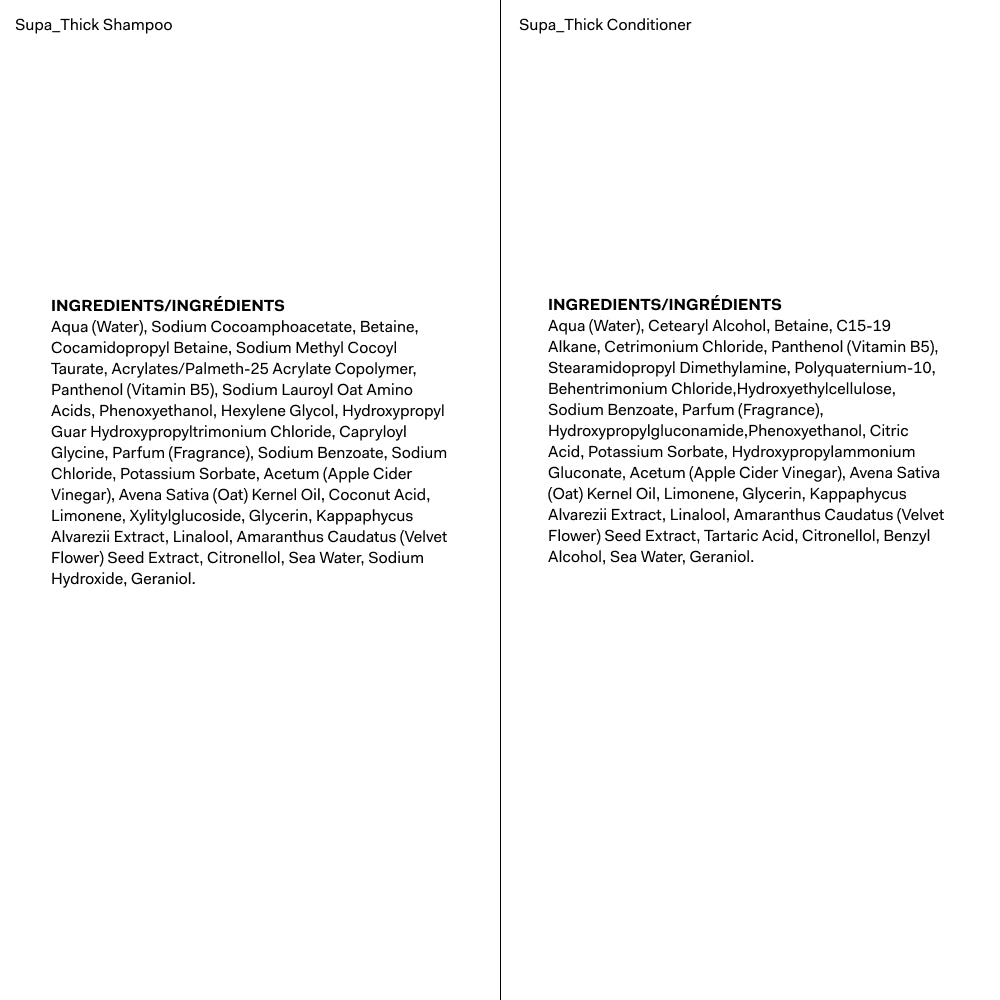 Supa_Thick Shampoo

INGREDIENTS/INGRÉDIENTS
Aqua (Water), Sodium Cocoamphoacetate, Betaine, Cocamidopropyl Betaine, Sodium Methyl Cocoyl Taurate, Acrylates/Palmeth-25 Acrylate Copolymer, Panthenol (Vitamin B5), Sodium Lauroyl Oat Amino Acids, Phenoxyethanol, Hexylene Glycol, Hydroxypropyl Guar Hydroxypropyltrimonium Chloride, Capryloyl Glycine, Parfum (Fragrance), Sodium Benzoate, Sodium Chloride, Potassium Sorbate, Acetum (Apple Cider Vinegar), Avena Sativa (Oat) Kernel Oil, Coconut Acid, Limonene, Xylitylglucoside, Glycerin, Kappaphycus Alvarezii Extract, Linalool, Amaranthus Caudatus (Velvet Flower) Seed Extract, Citronellol, Sea Water, Sodium Hydroxide, Geraniol.

Supa_Thick Conditioner

INGREDIENTS/INGRÉDIENTS
Aqua (Water), Cetearyl Alcohol, Betaine, C15-19 Alkane, Cetrimonium Chloride, Panthenol (Vitamin B5), Stearamidopropyl Dimethylamine, Polyquaternium-10, Behentrimonium Chloride,Hydroxyethylcellulose, Sodium Benzoate, Parfum (Fragrance), Hydroxypropylgluconamide,Phenoxyethanol, Citric Acid, Potassium Sorbate, Hydroxypropylammonium Gluconate, Acetum (Apple Cider Vinegar), Avena Sativa (Oat) Kernel Oil, Limonene, Glycerin, Kappaphycus Alvarezii Extract, Linalool, Amaranthus Caudatus (Velvet Flower) Seed Extract, Tartaric Acid, Citronellol, Benzyl Alcohol, Sea Water, Geraniol.